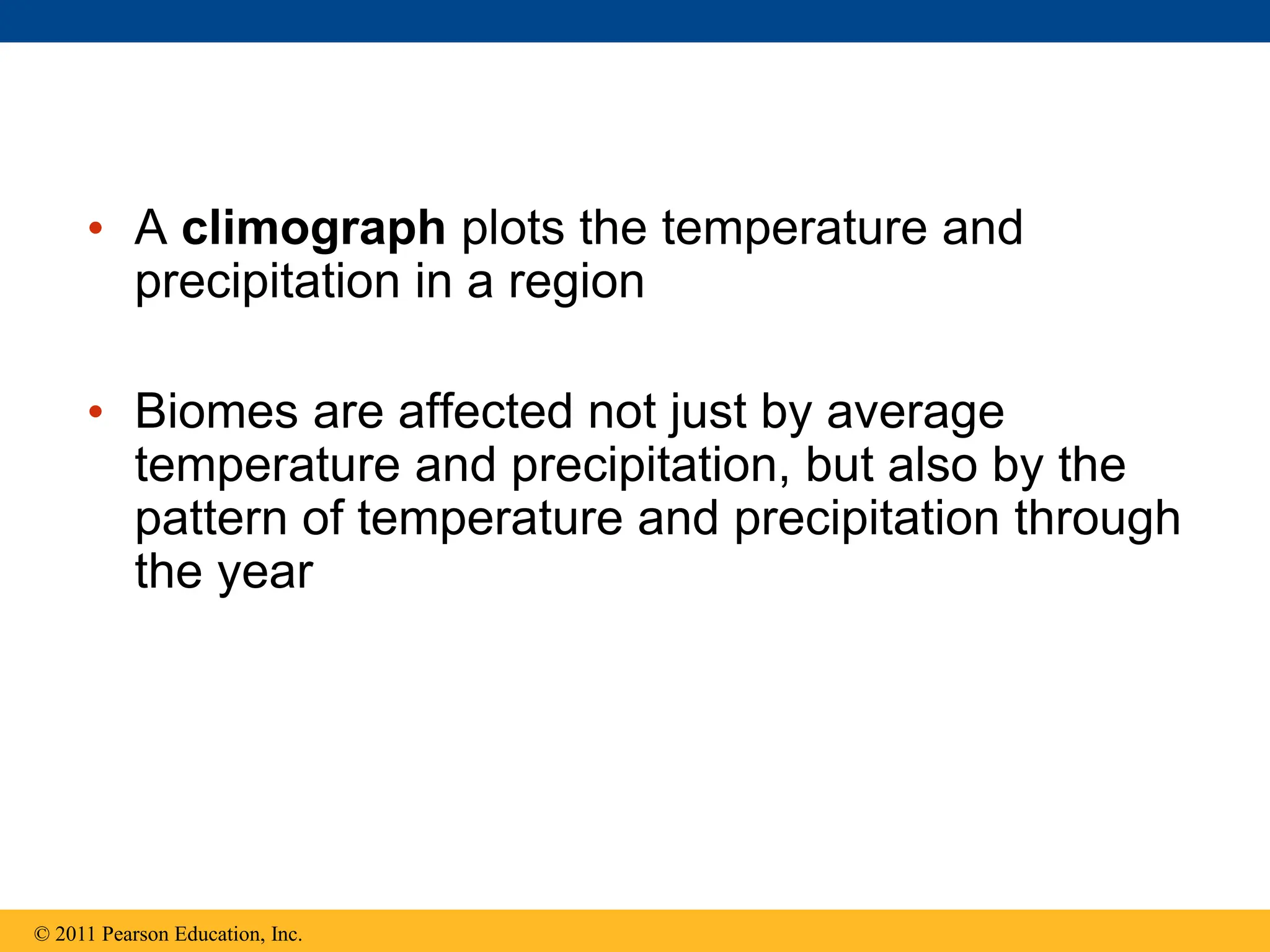 • A climograph plots the temperature and precipitation in a region

• Biomes are affected not just by average temperature and precipitation, but also by the pattern of temperature and precipitation through the year

© 2011 Pearson Education, Inc.